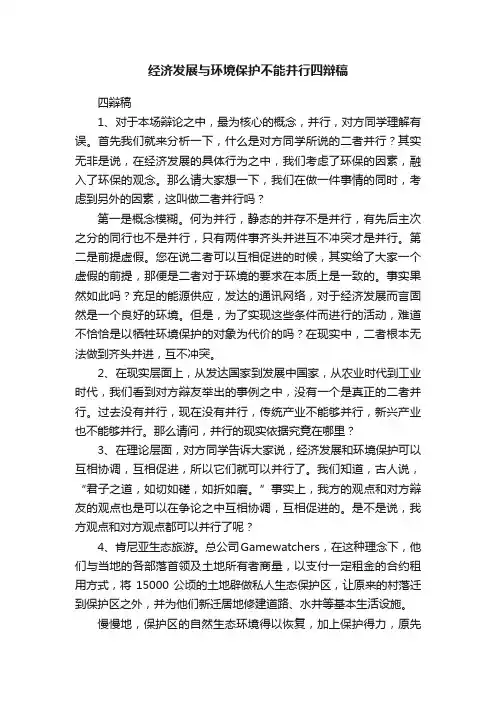 经济发展与环境保护不能并行四辩稿

四辩稿

1、对于本场辩论之中，最为核心的概念，并行，对方同学理解有误。首先我们就来分析一下，什么是对方同学所说的二者并行？其实无非是说，在经济发展的具体行为之中，我们考虑了环保的因素，融入了环保的观念。那么请大家想一下，我们在做一件事情的同时，考虑到另外的因素，这叫做二者并行吗？

第一是概念模糊。何为并行，静态的并存不是并行，有先后主次之分的同行也不是并行，只有两件事齐头并进互不冲突才是并行。第二是前提虚假。您在说二者可以互相促进的时候，其实给了大家一个虚假的前提，那便是二者对于环境的要求在本质上是一致的。事实果然如此吗？充足的能源供应，发达的通讯网络，对于经济发展而言固然是一个良好的环境。但是，为了实现这些条件而进行的活动，难道不恰恰是以牺牲环境保护的对象为代价的吗？在现实中，二者根本无法做到齐头并进，互不冲突。

2、在现实层面上，从发达国家到发展中国家，从农业时代到工业时代，我们看到对方辩友举出的事例之中，没有一个是真正的二者并行。过去没有并行，现在没有并行，传统产业不能够并行，新兴产业也不能够并行。那么请问，并行的现实依据究竟在哪里？

3、在理论层面，对方同学告诉大家说，经济发展和环境保护可以互相协调，互相促进，所以它们就可以并行了。我们知道，古人说，“君子之道，如切如磋，如折如磨。”事实上，我方的观点和对方辩友的观点也是可以在争论之中互相协调，互相促进的。是不是说，我方观点和对方观点都可以并行了呢？

4、肯尼亚生态旅游。总公司Gamewatchers，在这种理念下，他们与当地的各部落首领及土地所有者商量，以支付一定租金的合约租用方式，将 15000 公顷的土地辟做私人生态保护区，让原来的村落迁到保护区之外，并为他们新迁居地修建道路、水井等基本生活设施。

慢慢地，保护区的自然生态环境得以恢复，加上保护得力，原先